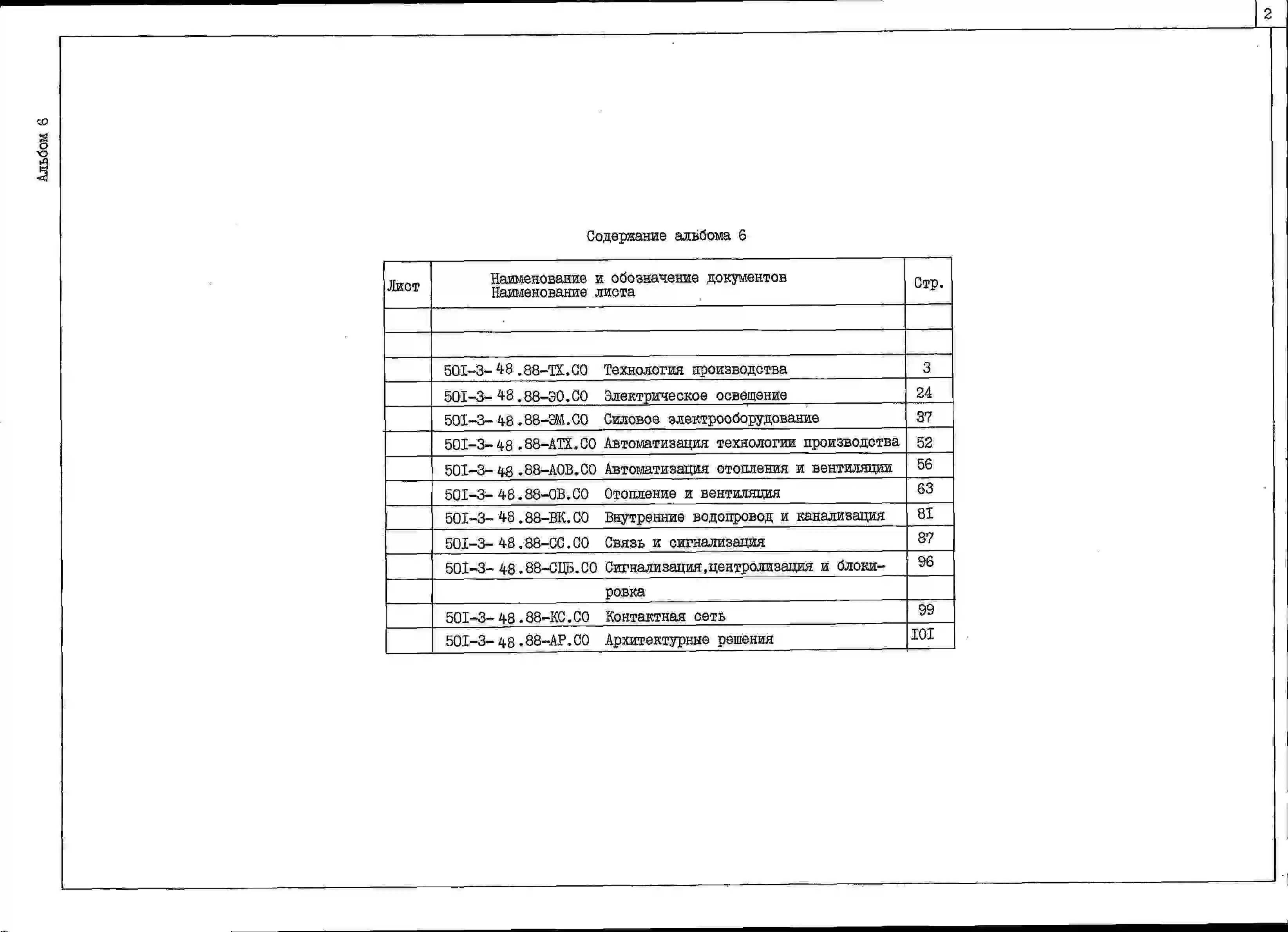 2

Альбом 6

Содержание альбома 6

| Лист | Наименование и обозначение документов Наименование листа | Стр. |
|---|---|---|
| | | |
| | | |
| | 50I-3-48.88-ТХ.СО Технология производства | 3 |
| | 50I-3-48.88-ЭО.СО Электрическое освещение | 24 |
| | 50I-3-48.88-ЭМ.СО Силовое электрооборудование | 37 |
| | 50I-3-48.88-АТХ.СО Автоматизация технологии производства | 52 |
| | 50I-3-48.88-АОВ.СО Автоматизация отопления и вентиляции | 56 |
| | 50I-3-48.88-ОВ.СО Отопление и вентиляция | 63 |
| | 50I-3-48.88-ВК.СО Внутренние водопровод и канализация | 8I |
| | 50I-3-48.88-СС.СО Связь и сигнализация | 87 |
| | 50I-3-48.88-СЦБ.СО Сигнализация,центролизация и блоки- | 96 |
| | ровка | |
| | 50I-3-48.88-КС.СО Контактная сеть | 99 |
| | 50I-3-48.88-АР.СО Архитектурные решения | I0I |